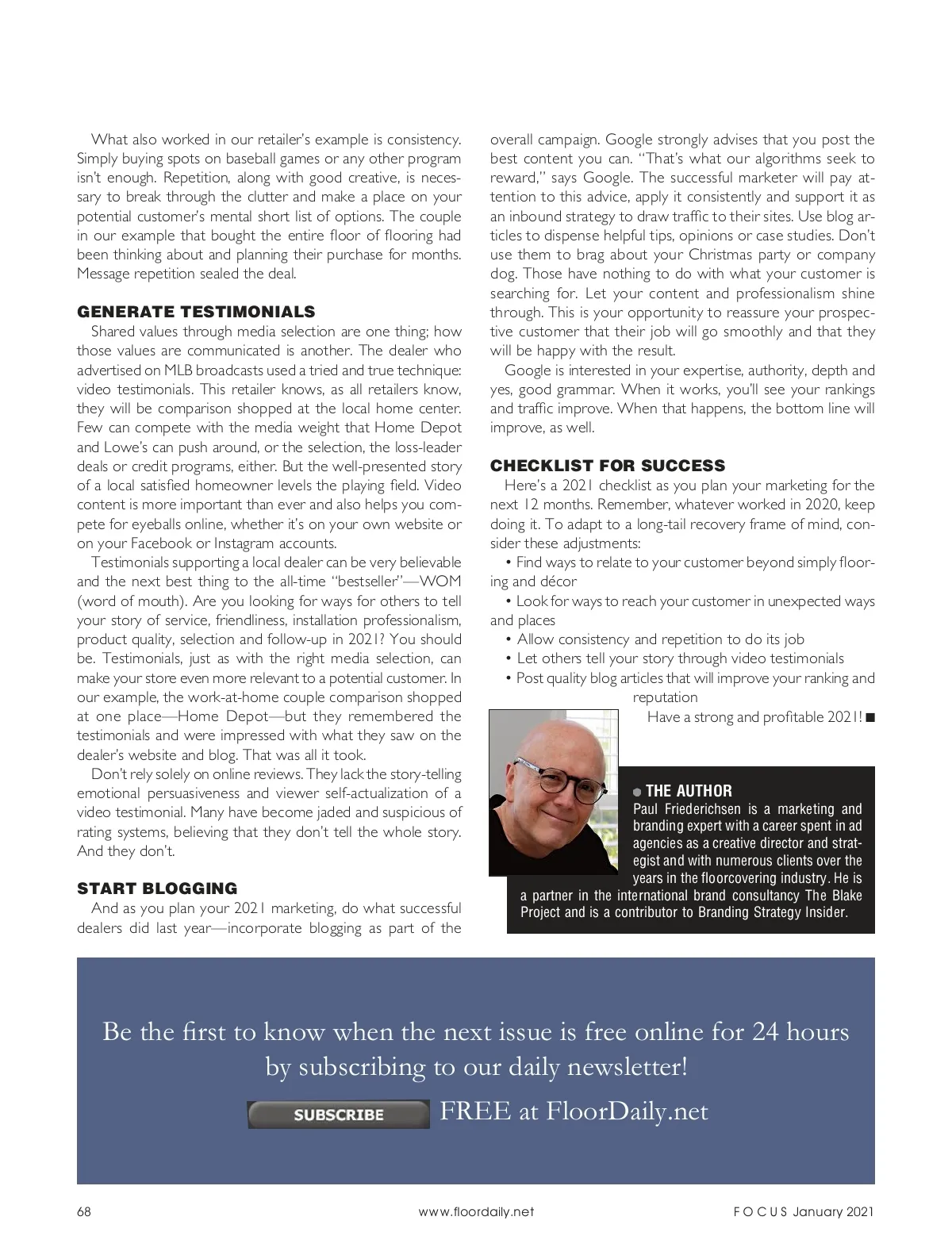 What also worked in our retailer's example is consistency. Simply buying spots on baseball games or any other program isn't enough. Repetition, along with good creative, is necessary to break through the clutter and make a place on your potential customer's mental short list of options. The couple in our example that bought the entire floor of flooring had been thinking about and planning their purchase for months. Message repetition sealed the deal.

GENERATE TESTIMONIALS
Shared values through media selection are one thing; how those values are communicated is another. The dealer who advertised on MLB broadcasts used a tried and true technique: video testimonials. This retailer knows, as all retailers know, they will be comparison shopped at the local home center. Few can compete with the media weight that Home Depot and Lowe's can push around, or the selection, the loss-leader deals or credit programs, either. But the well-presented story of a local satisfied homeowner levels the playing field. Video content is more important than ever and also helps you compete for eyeballs online, whether it's on your own website or on your Facebook or Instagram accounts.

Testimonials supporting a local dealer can be very believable and the next best thing to the all-time "bestseller"—WOM (word of mouth). Are you looking for ways for others to tell your story of service, friendliness, installation professionalism, product quality, selection and follow-up in 2021? You should be. Testimonials, just as with the right media selection, can make your store even more relevant to a potential customer. In our example, the work-at-home couple comparison shopped at one place—Home Depot—but they remembered the testimonials and were impressed with what they saw on the dealer's website and blog. That was all it took.

Don't rely solely on online reviews. They lack the story-telling emotional persuasiveness and viewer self-actualization of a video testimonial. Many have become jaded and suspicious of rating systems, believing that they don't tell the whole story. And they don't.

START BLOGGING
And as you plan your 2021 marketing, do what successful dealers did last year—incorporate blogging as part of the overall campaign. Google strongly advises that you post the best content you can. "That's what our algorithms seek to reward," says Google. The successful marketer will pay attention to this advice, apply it consistently and support it as an inbound strategy to draw traffic to their sites. Use blog articles to dispense helpful tips, opinions or case studies. Don't use them to brag about your Christmas party or company dog. Those have nothing to do with what your customer is searching for. Let your content and professionalism shine through. This is your opportunity to reassure your prospective customer that their job will go smoothly and that they will be happy with the result.

Google is interested in your expertise, authority, depth and yes, good grammar. When it works, you'll see your rankings and traffic improve. When that happens, the bottom line will improve, as well.

CHECKLIST FOR SUCCESS
Here's a 2021 checklist as you plan your marketing for the next 12 months. Remember, whatever worked in 2020, keep doing it. To adapt to a long-tail recovery frame of mind, consider these adjustments:
• Find ways to relate to your customer beyond simply flooring and décor
• Look for ways to reach your customer in unexpected ways and places
• Allow consistency and repetition to do its job
• Let others tell your story through video testimonials
• Post quality blog articles that will improve your ranking and reputation
Have a strong and profitable 2021! ■

THE AUTHOR
Paul Friederichsen is a marketing and branding expert with a career spent in ad agencies as a creative director and strategist and with numerous clients over the years in the floorcovering industry. He is a partner in the international brand consultancy The Blake Project and is a contributor to Branding Strategy Insider.

Be the first to know when the next issue is free online for 24 hours by subscribing to our daily newsletter!

SUBSCRIBE FREE at FloorDaily.net

68 www.floordaily.net FOCUS January 2021